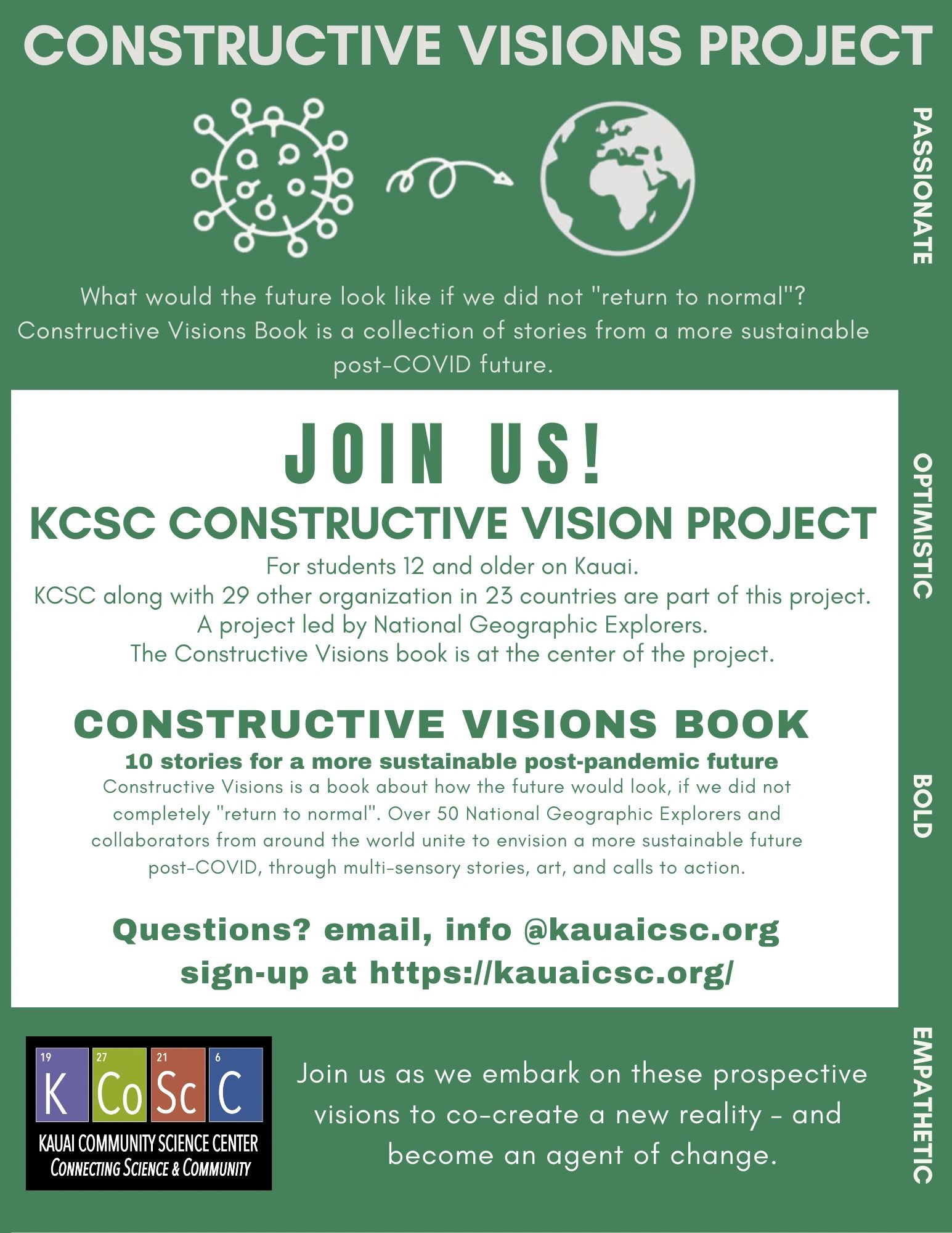 CONSTRUCTIVE VISIONS PROJECT

What would the future look like if we did not "return to normal"? Constructive Visions Book is a collection of stories from a more sustainable post-COVID future.

JOIN US!

KCSC CONSTRUCTIVE VISION PROJECT

For students 12 and older on Kauai.
KCSC along with 29 other organization in 23 countries are part of this project.
A project led by National Geographic Explorers.
The Constructive Visions book is at the center of the project.

CONSTRUCTIVE VISIONS BOOK

10 stories for a more sustainable post-pandemic future

Constructive Visions is a book about how the future would look, if we did not completely "return to normal". Over 50 National Geographic Explorers and collaborators from around the world unite to envision a more sustainable future post-COVID, through multi-sensory stories, art, and calls to action.

Questions? email, info @kauaicsc.org
sign-up at https://kauaicsc.org/

19 K 27 Co 21 Sc 6 C
KAUAI COMMUNITY SCIENCE CENTER
CONNECTING SCIENCE & COMMUNITY

Join us as we embark on these prospective visions to co-create a new reality - and become an agent of change.

PASSIONATE
OPTIMISTIC
BOLD
EMPATHETIC